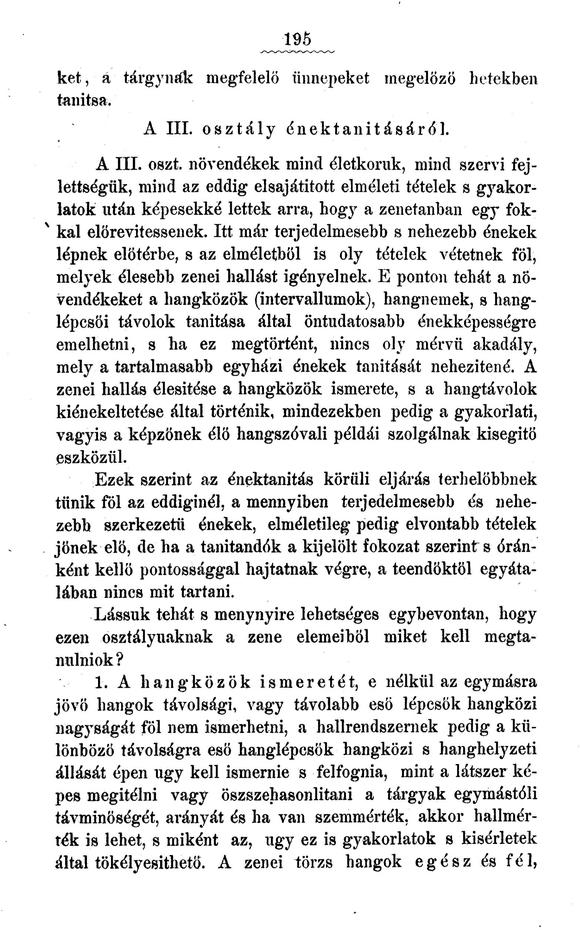 195

ket, a tárgynak megfelelö ünnepeket megelözö hetekben tanitsa.

A III. osztály énektanitásáról.

A III. oszt. növendékek mind életkoruk, mind szervi fejlettségük, mind az eddig elsajátitott elméleti tételek s gyakorlatok után képesekké lettek arra, hogy a zenetanban egy fokkal elörevitessenek. Itt már terjedelmesebb s nehezebb énekek lépnek elötérbe, s az elméletböl is oly tételek vétetnek föl, melyek élesebb zenei hallást igényelnek. E ponton tehát a növendékeket a hangközök (intervallumok), hangnemek, s hanglépcsöi távolok tanitása által öntudatosabb énekképességre emelhetni, s ha ez megtörtént, nincs oly mérvü akadály, mely a tartalmasabb egyházi énekek tanitását nehezitené. A zenei hallás élesitése a hangközök ismerete, s a hangtávolok kiénekeltetése által történik, mindezekben pedig a gyakorlati, vagyis a képzönek élö hangszóvali példái szolgálnak kisegitö eszközül.

Ezek szerint az énektanitás körüli eljárás terhelöbbnek tünik föl az eddiginél, a mennyiben terjedelmesebb és nehezebb szerkezetü énekek, elméletileg pedig elvontabb tételek jönek elö, de ha a tanitandók a kijelölt fokozat szerint s óránként kellö pontossággal hajtatnak végre, a teendöktöl egyátalában nincs mit tartani.

Lássuk tehát s menynyire lehetséges egybevontan, hogy ezen osztályuaknak a zene elemeiböl miket kell megtanulniok?

1. A hangközök ismeretét, e nélkül az egymásra jövö hangok távolsági, vagy távolabb esö lépcsök hangközi nagyságát föl nem ismerhetni, a hallrendszernek pedig a különbözö távolságra esö hanglépcsök hangközi s hanghelyzeti állását épen ugy kell ismernie s felfognia, mint a látszer képes megitélni vagy öszszehasonlitani a tárgyak egymástóli távminöségét, arányát és ha van szemmérték, akkor hallmérték is lehet, s miként az, ugy ez is gyakorlatok s kisérletek által tökélyesithetö. A zenei törzs hangok egész és fél,